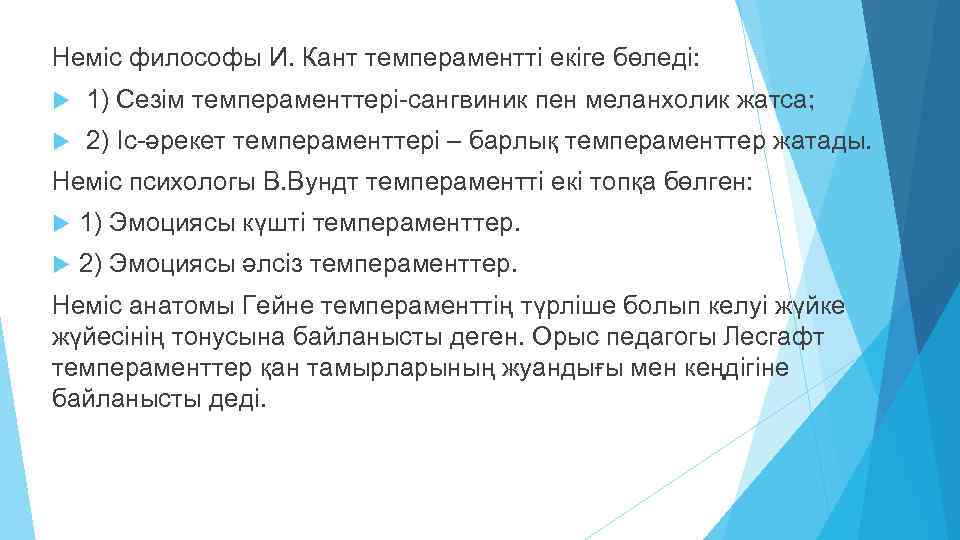 Неміс философы И. Кант темпераментті екіге бөледі:

1) Сезім темпераменттері-сангвиник пен меланхолик жатса;

2) Іс-әрекет темпераменттері – барлық темпераменттер жатады.

Неміс психологы В.Вундт темпераментті екі топқа бөлген:

1) Эмоциясы күшті темпераменттер.

2) Эмоциясы әлсіз темпераменттер.

Неміс анатомы Гейне темпераменттің түрліше болып келуі жүйке жүйесінің тонусына байланысты деген. Орыс педагогы Лесгафт темпераменттер қан тамырларының жуандығы мен кеңдігіне байланысты деді.